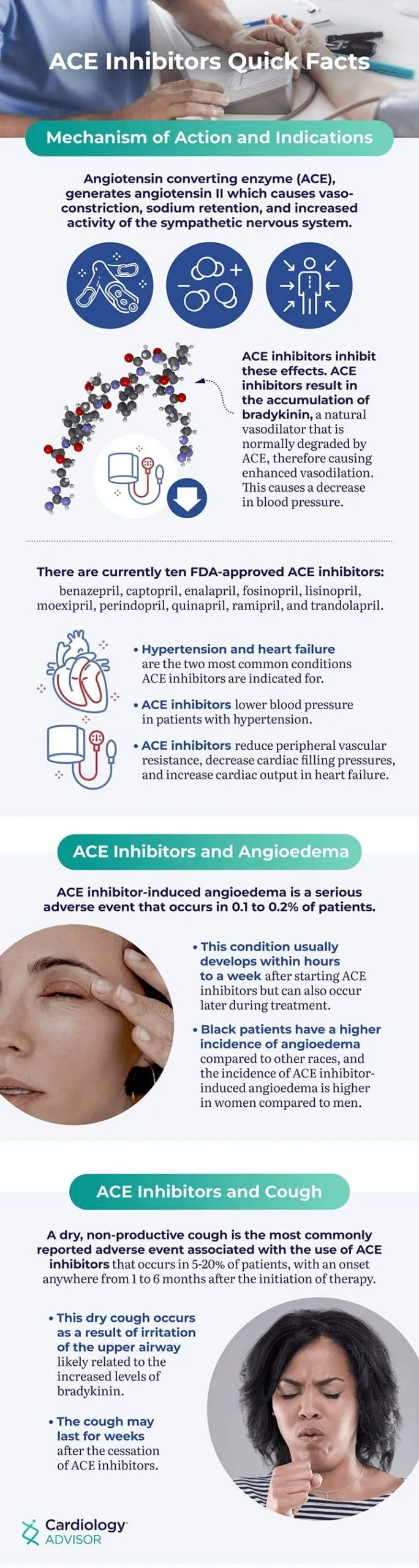 ACE Inhibitors Quick Facts

Mechanism of Action and Indications

Angiotensin converting enzyme (ACE), generates angiotensin II which causes vasoconstriction, sodium retention, and increased activity of the sympathetic nervous system.

ACE inhibitors inhibit these effects. ACE inhibitors result in the accumulation of bradykinin, a natural vasodilator that is normally degraded by ACE, therefore causing enhanced vasodilation. This causes a decrease in blood pressure.

There are currently ten FDA-approved ACE inhibitors:
benazepril, captopril, enalapril, fosinopril, lisinopril, moexipril, perindopril, quinapril, ramipril, and trandolapril.

• Hypertension and heart failure are the two most common conditions ACE inhibitors are indicated for.

• ACE inhibitors lower blood pressure in patients with hypertension.

• ACE inhibitors reduce peripheral vascular resistance, decrease cardiac filling pressures, and increase cardiac output in heart failure.

ACE Inhibitors and Angioedema

ACE inhibitor-induced angioedema is a serious adverse event that occurs in 0.1 to 0.2% of patients.

• This condition usually develops within hours to a week after starting ACE inhibitors but can also occur later during treatment.

• Black patients have a higher incidence of angioedema compared to other races, and the incidence of ACE inhibitor-induced angioedema is higher in women compared to men.

ACE Inhibitors and Cough

A dry, non-productive cough is the most commonly reported adverse event associated with the use of ACE inhibitors that occurs in 5-20% of patients, with an onset anywhere from 1 to 6 months after the initiation of therapy.

• This dry cough occurs as a result of irritation of the upper airway likely related to the increased levels of bradykinin.

• The cough may last for weeks after the cessation of ACE inhibitors.

Cardiology ADVISOR